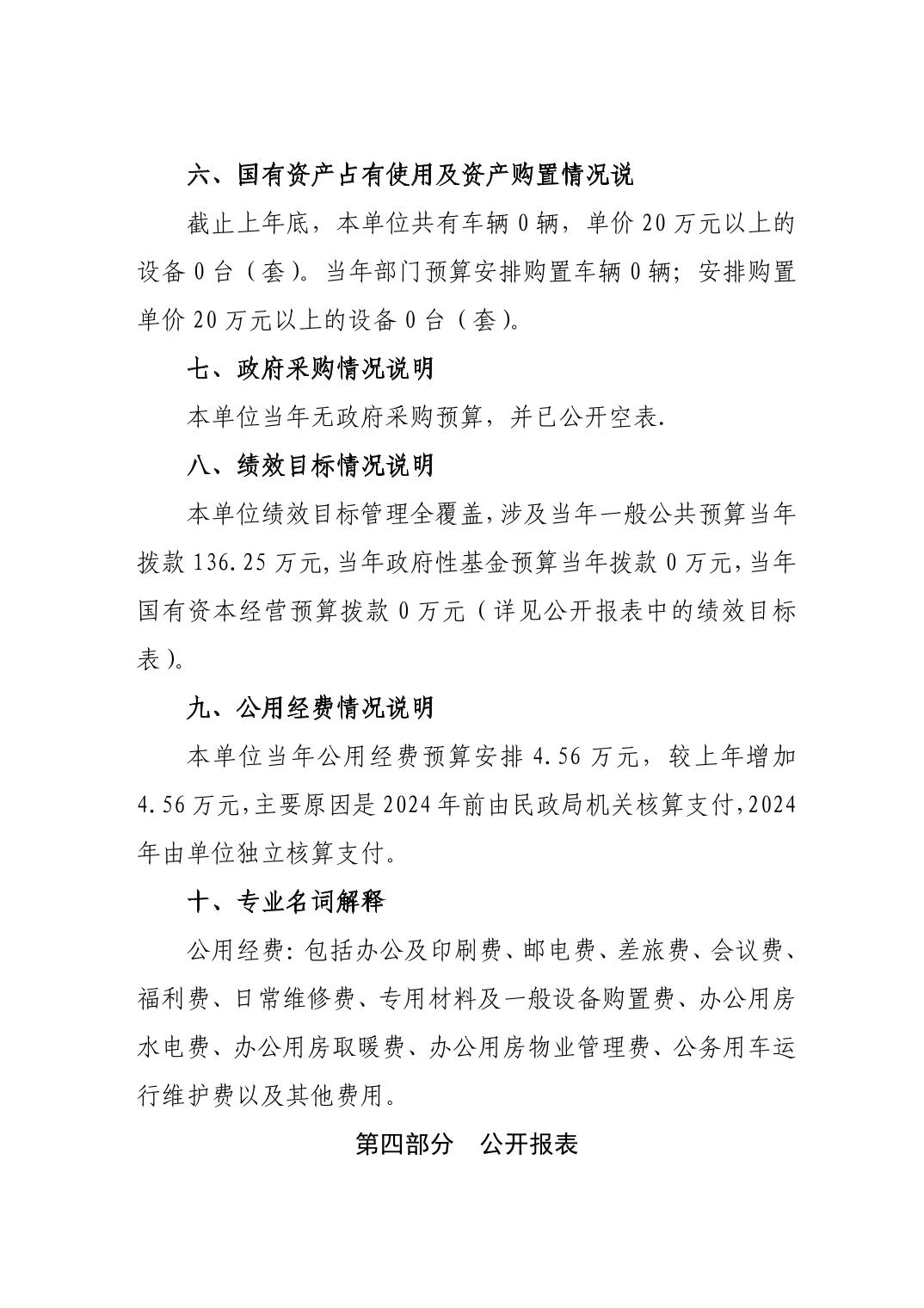 六、国有资产占有使用及资产购置情况说

截止上年底，本单位共有车辆 0 辆，单价 20 万元以上的设备 0 台（套）。当年部门预算安排购置车辆 0 辆；安排购置单价 20 万元以上的设备 0 台（套）。

七、政府采购情况说明

本单位当年无政府采购预算，并已公开空表.

八、绩效目标情况说明

本单位绩效目标管理全覆盖，涉及当年一般公共预算当年拨款 136.25 万元，当年政府性基金预算当年拨款 0 万元，当年国有资本经营预算拨款 0 万元（详见公开报表中的绩效目标表）。

九、公用经费情况说明

本单位当年公用经费预算安排 4.56 万元，较上年增加 4.56 万元，主要原因是 2024 年前由民政局机关核算支付，2024 年由单位独立核算支付。

十、专业名词解释

公用经费：包括办公及印刷费、邮电费、差旅费、会议费、福利费、日常维修费、专用材料及一般设备购置费、办公用房水电费、办公用房取暖费、办公用房物业管理费、公务用车运行维护费以及其他费用。

第四部分 公开报表